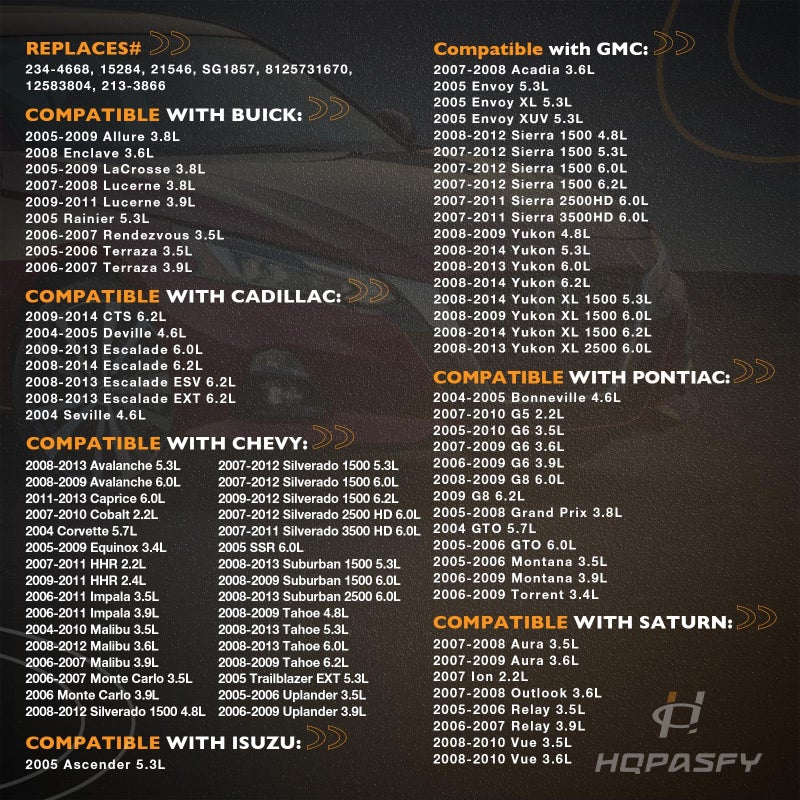 REPLACES#
234-4668, 15284, 21546, SG1857, 8125731670, 12583804, 213-3866

COMPATIBLE WITH BUICK:
2005-2009 Allure 3.8L
2008 Enclave 3.6L
2005-2009 LaCrosse 3.8L
2007-2008 Lucerne 3.8L
2009-2011 Lucerne 3.9L
2005 Rainier 5.3L
2006-2007 Rendezvous 3.5L
2005-2006 Terraza 3.5L
2006-2007 Terraza 3.9L

COMPATIBLE WITH CADILLAC:
2009-2014 CTS 6.2L
2004-2005 Deville 4.6L
2009-2013 Escalade 6.0L
2008-2014 Escalade 6.2L
2008-2013 Escalade ESV 6.2L
2008-2013 Escalade EXT 6.2L
2004 Seville 4.6L

COMPATIBLE WITH CHEVY:
2008-2013 Avalanche 5.3L
2008-2009 Avalanche 6.0L
2011-2013 Caprice 6.0L
2007-2010 Cobalt 2.2L
2004 Corvette 5.7L
2005-2009 Equinox 3.4L
2007-2011 HHR 2.2L
2009-2011 HHR 2.4L
2006-2011 Impala 3.5L
2006-2011 Impala 3.9L
2004-2010 Malibu 3.5L
2008-2012 Malibu 3.6L
2006-2007 Malibu 3.9L
2006-2007 Monte Carlo 3.5L
2006 Monte Carlo 3.9L
2008-2012 Silverado 1500 4.8L

2007-2012 Silverado 1500 5.3L
2007-2012 Silverado 1500 6.0L
2009-2012 Silverado 1500 6.2L
2007-2012 Silverado 2500 HD 6.0L
2007-2011 Silverado 3500 HD 6.0L
2005 SSR 6.0L
2008-2013 Suburban 1500 5.3L
2008-2009 Suburban 1500 6.0L
2008-2013 Suburban 2500 6.0L
2008-2009 Tahoe 4.8L
2008-2013 Tahoe 5.3L
2008-2013 Tahoe 6.0L
2008-2009 Tahoe 6.2L
2005 Trailblazer EXT 5.3L
2005-2006 Uplander 3.5L
2006-2009 Uplander 3.9L

COMPATIBLE WITH ISUZU:
2005 Ascender 5.3L

Compatible with GMC:
2007-2008 Acadia 3.6L
2005 Envoy 5.3L
2005 Envoy XL 5.3L
2005 Envoy XUV 5.3L
2008-2012 Sierra 1500 4.8L
2007-2012 Sierra 1500 5.3L
2007-2012 Sierra 1500 6.0L
2007-2012 Sierra 1500 6.2L
2007-2011 Sierra 2500HD 6.0L
2007-2011 Sierra 3500HD 6.0L
2008-2009 Yukon 4.8L
2008-2014 Yukon 5.3L
2008-2013 Yukon 6.0L
2008-2014 Yukon 6.2L
2008-2014 Yukon XL 1500 5.3L
2008-2009 Yukon XL 1500 6.0L
2008-2014 Yukon XL 1500 6.2L
2008-2013 Yukon XL 2500 6.0L

COMPATIBLE WITH PONTIAC:
2004-2005 Bonneville 4.6L
2007-2010 G5 2.2L
2005-2010 G6 3.5L
2007-2009 G6 3.6L
2006-2009 G6 3.9L
2008-2009 G8 6.0L
2009 G8 6.2L
2005-2008 Grand Prix 3.8L
2004 GTO 5.7L
2005-2006 GTO 6.0L
2005-2006 Montana 3.5L
2006-2009 Montana 3.9L
2006-2009 Torrent 3.4L

COMPATIBLE WITH SATURN:
2007-2008 Aura 3.5L
2007-2009 Aura 3.6L
2007 Ion 2.2L
2007-2008 Outlook 3.6L
2005-2006 Relay 3.5L
2006-2007 Relay 3.9L
2008-2010 Vue 3.5L
2008-2010 Vue 3.6L

HQPASFY